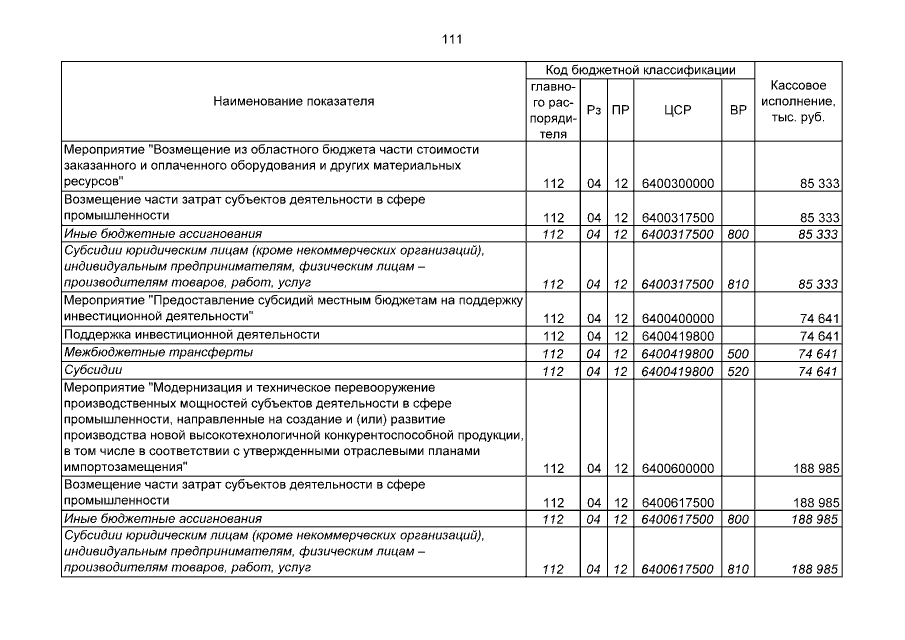 111

| Наименование показателя | Код бюджетной классификации |  |  |  |  | Кассовое исполнение, тыс. руб. |
|---|---|---|---|---|---|---|
|  | главного распорядителя | Рз | ПР | ЦСР | ВР |  |
| Мероприятие "Возмещение из областного бюджета части стоимости заказанного и оплаченного оборудования и других материальных ресурсов" | 112 | 04 | 12 | 6400300000 |  | 85 333 |
| Возмещение части затрат субъектов деятельности в сфере промышленности | 112 | 04 | 12 | 6400317500 |  | 85 333 |
| Иные бюджетные ассигнования | 112 | 04 | 12 | 6400317500 | 800 | 85 333 |
| Субсидии юридическим лицам (кроме некоммерческих организаций), индивидуальным предпринимателям, физическим лицам – производителям товаров, работ, услуг | 112 | 04 | 12 | 6400317500 | 810 | 85 333 |
| Мероприятие "Предоставление субсидий местным бюджетам на поддержку инвестиционной деятельности" | 112 | 04 | 12 | 6400400000 |  | 74 641 |
| Поддержка инвестиционной деятельности | 112 | 04 | 12 | 6400419800 |  | 74 641 |
| Межбюджетные трансферты | 112 | 04 | 12 | 6400419800 | 500 | 74 641 |
| Субсидии | 112 | 04 | 12 | 6400419800 | 520 | 74 641 |
| Мероприятие "Модернизация и техническое перевооружение производственных мощностей субъектов деятельности в сфере промышленности, направленные на создание и (или) развитие производства новой высокотехнологичной конкурентоспособной продукции, в том числе в соответствии с утвержденными отраслевыми планами импортозамещения" | 112 | 04 | 12 | 6400600000 |  | 188 985 |
| Возмещение части затрат субъектов деятельности в сфере промышленности | 112 | 04 | 12 | 6400617500 |  | 188 985 |
| Иные бюджетные ассигнования | 112 | 04 | 12 | 6400617500 | 800 | 188 985 |
| Субсидии юридическим лицам (кроме некоммерческих организаций), индивидуальным предпринимателям, физическим лицам – производителям товаров, работ, услуг | 112 | 04 | 12 | 6400617500 | 810 | 188 985 |